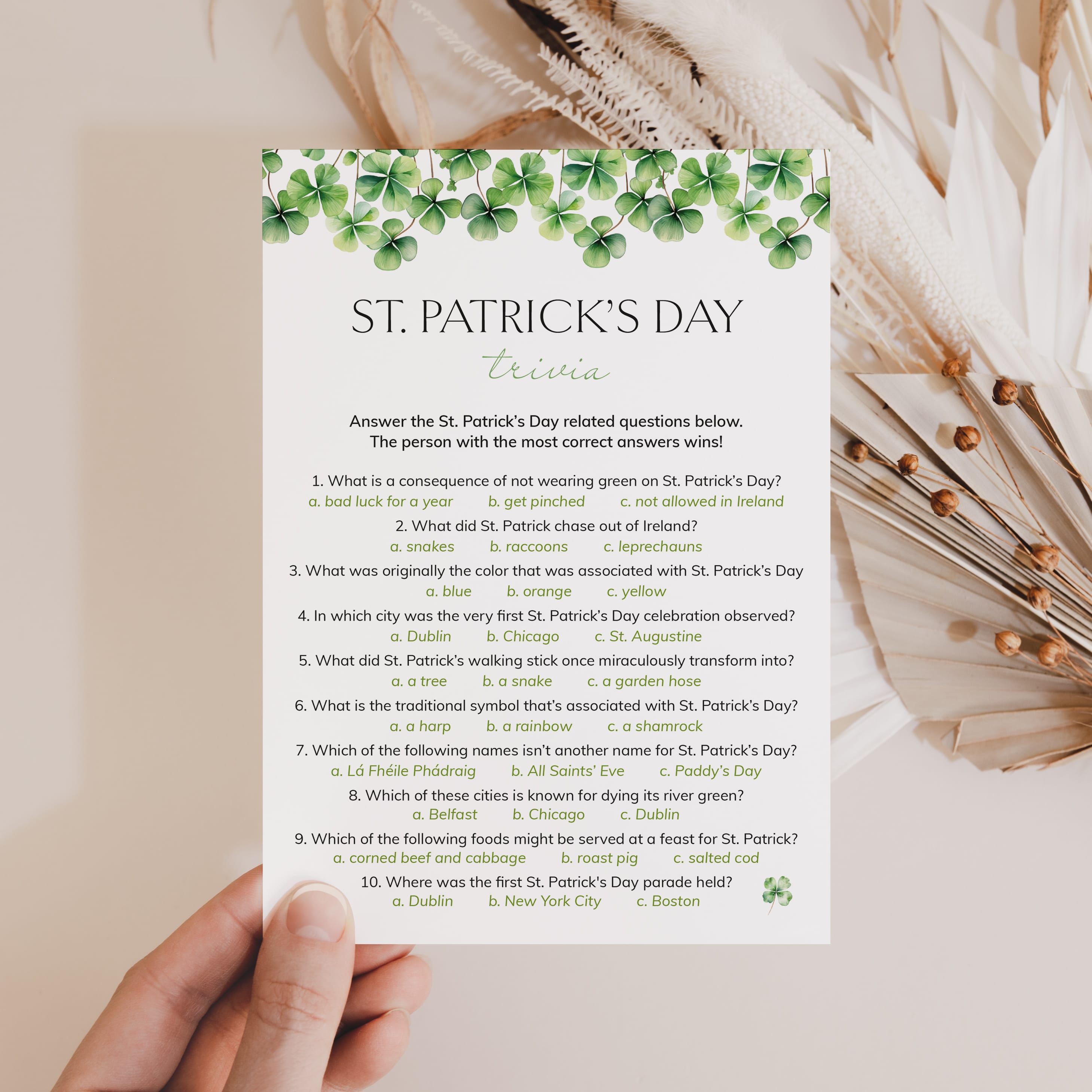 ST. PATRICK'S DAY
trivia

Answer the St. Patrick's Day related questions below.
The person with the most correct answers wins!

1. What is a consequence of not wearing green on St. Patrick's Day?
a. bad luck for a year b. get pinched c. not allowed in Ireland

2. What did St. Patrick chase out of Ireland?
a. snakes b. raccoons c. leprechauns

3. What was originally the color that was associated with St. Patrick's Day
a. blue b. orange c. yellow

4. In which city was the very first St. Patrick's Day celebration observed?
a. Dublin b. Chicago c. St. Augustine

5. What did St. Patrick's walking stick once miraculously transform into?
a. a tree b. a snake c. a garden hose

6. What is the traditional symbol that's associated with St. Patrick's Day?
a. a harp b. a rainbow c. a shamrock

7. Which of the following names isn't another name for St. Patrick's Day?
a. Lá Fhéile Phádraig b. All Saints' Eve c. Paddy's Day

8. Which of these cities is known for dying its river green?
a. Belfast b. Chicago c. Dublin

9. Which of the following foods might be served at a feast for St. Patrick?
a. corned beef and cabbage b. roast pig c. salted cod

10. Where was the first St. Patrick's Day parade held?
a. Dublin b. New York City c. Boston